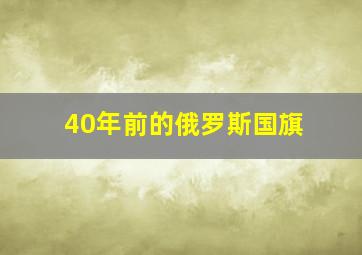 40年前的俄罗斯国旗